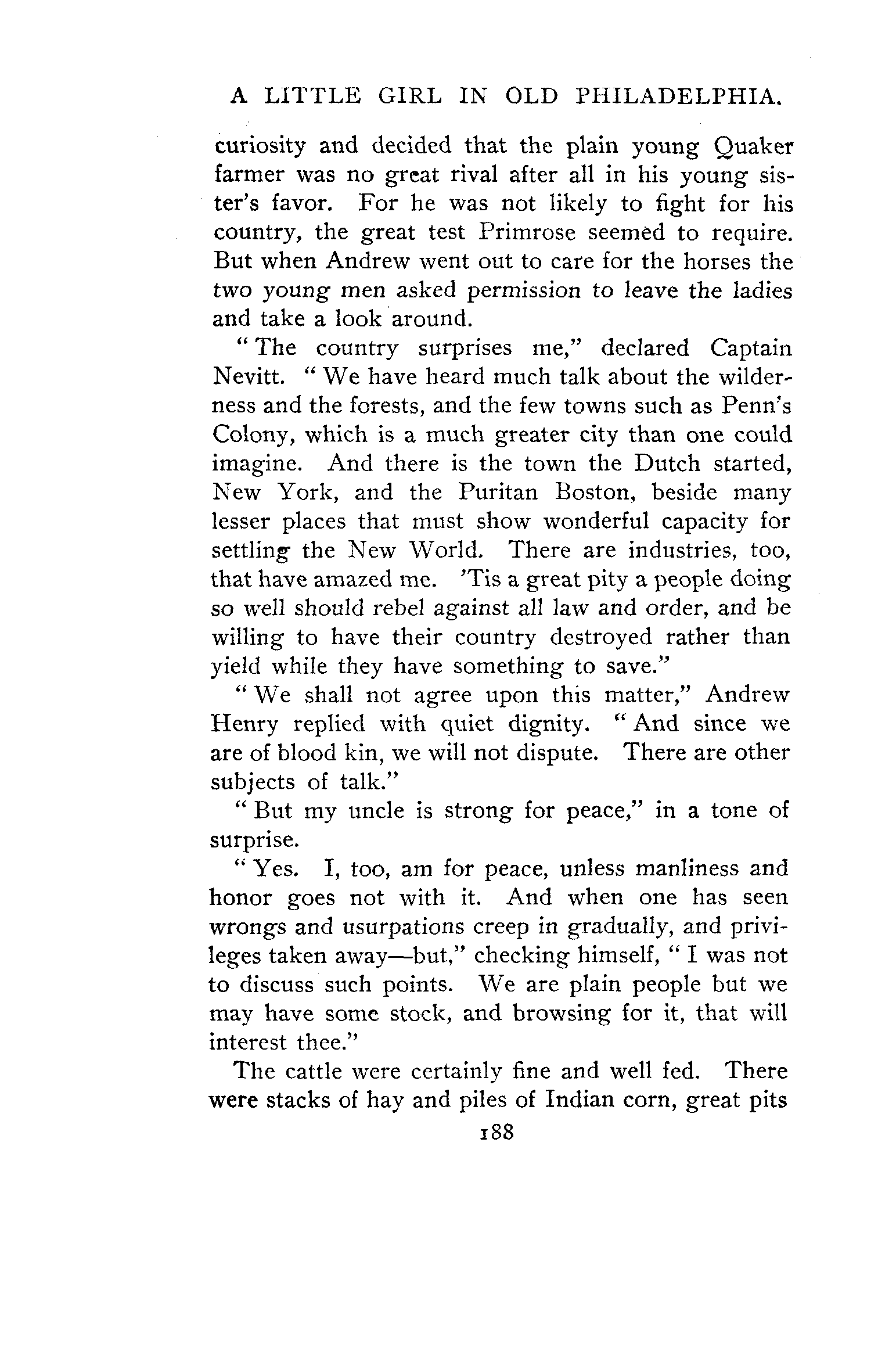 A LITTLE GIRL IN OLD PHILADELPHIA.

curiosity and decided that the plain young Quaker farmer was no great rival after all in his young sister's favor. For he was not likely to fight for his country, the great test Primrose seemed to require. But when Andrew went out to care for the horses the two young men asked permission to leave the ladies and take a look around.

"The country surprises me," declared Captain Nevitt. "We have heard much talk about the wilderness and the forests, and the few towns such as Penn's Colony, which is a much greater city than one could imagine. And there is the town the Dutch started, New York, and the Puritan Boston, beside many lesser places that must show wonderful capacity for settling the New World. There are industries, too, that have amazed me. 'Tis a great pity a people doing so well should rebel against all law and order, and be willing to have their country destroyed rather than yield while they have something to save."

"We shall not agree upon this matter," Andrew Henry replied with quiet dignity. "And since we are of blood kin, we will not dispute. There are other subjects of talk."

"But my uncle is strong for peace," in a tone of surprise.

"Yes. I, too, am for peace, unless manliness and honor goes not with it. And when one has seen wrongs and usurpations creep in gradually, and privileges taken away—but," checking himself, "I was not to discuss such points. We are plain people but we may have some stock, and browsing for it, that will interest thee."

The cattle were certainly fine and well fed. There were stacks of hay and piles of Indian corn, great pits

188